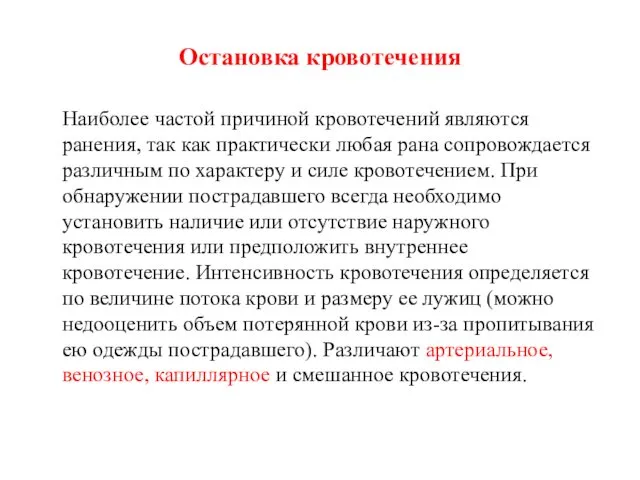 Остановка кровотечения

Наиболее частой причиной кровотечений являются ранения, так как практически любая рана сопровождается различным по характеру и силе кровотечением. При обнаружении пострадавшего всегда необходимо установить наличие или отсутствие наружного кровотечения или предположить внутреннее кровотечение. Интенсивность кровотечения определяется по величине потока крови и размеру ее лужиц (можно недооценить объем потерянной крови из-за пропитывания ею одежды пострадавшего). Различают артериальное, венозное, капиллярное и смешанное кровотечения.